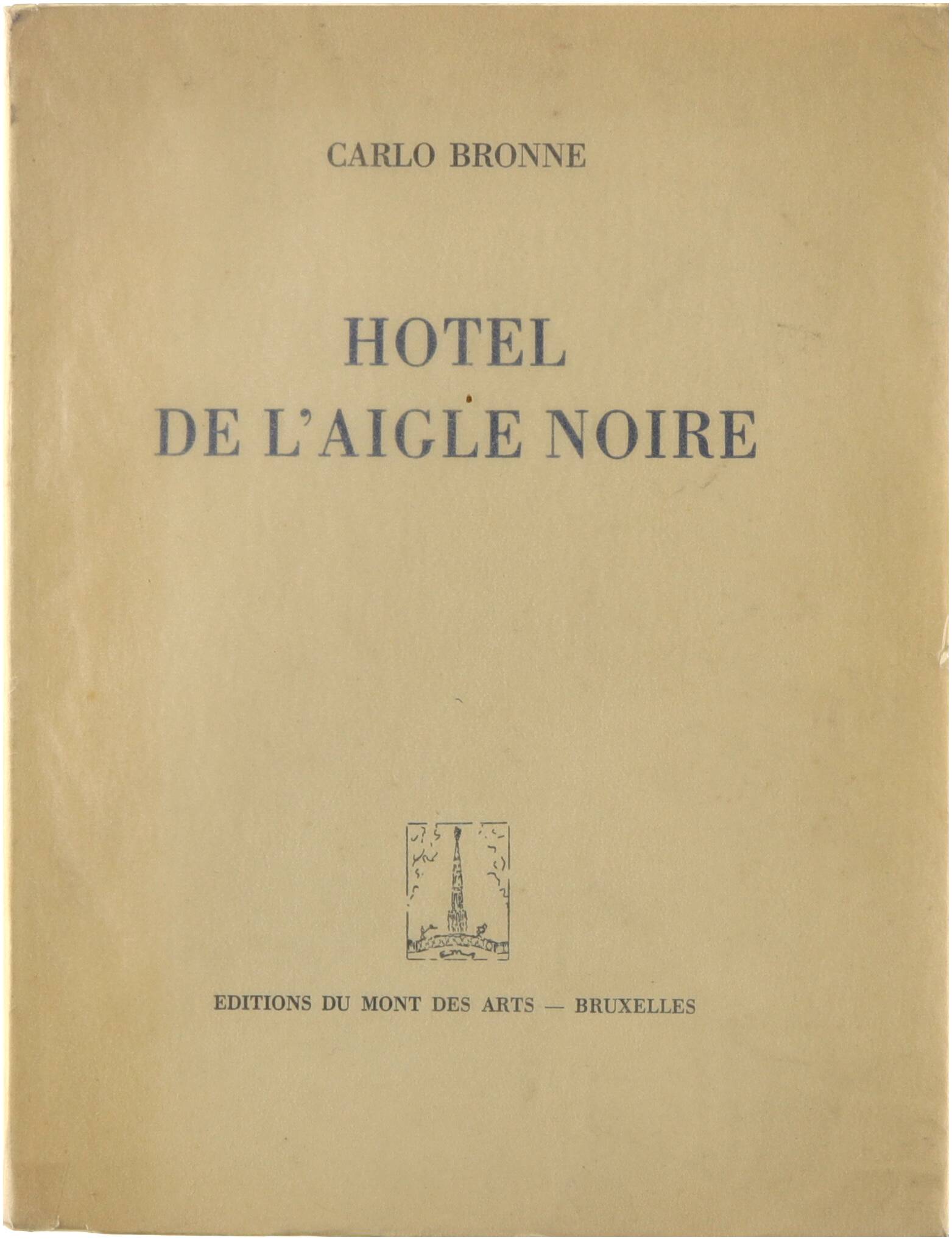 CARLO BRONNE

HOTEL
DE L'AIGLE NOIRE

EDITIONS DU MONT DES ARTS — BRUXELLES